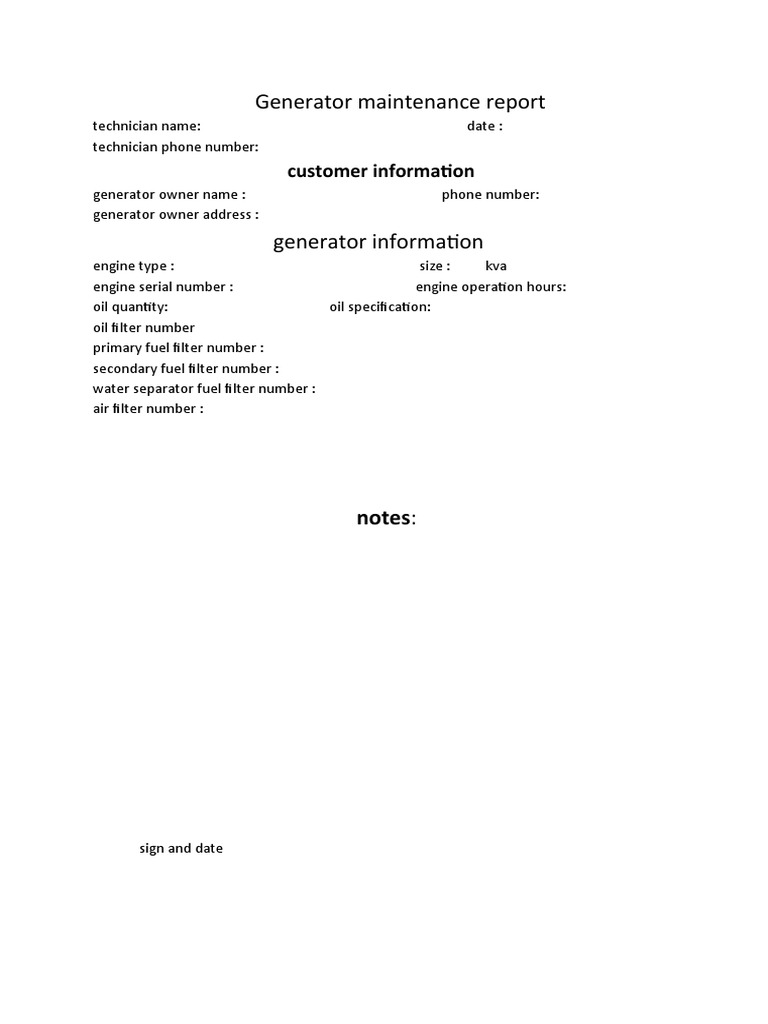 Generator maintenance report

technician name: date :

technician phone number:

customer information

generator owner name : phone number:

generator owner address :

generator information

engine type : size : kva

engine serial number : engine operation hours:

oil quantity: oil specification:

oil filter number

primary fuel filter number :

secondary fuel filter number :

water separator fuel filter number :

air filter number :

notes:

sign and date